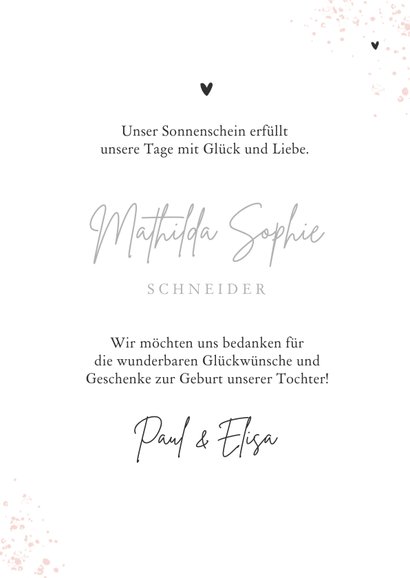 Unser Sonnenschein erfüllt
unsere Tage mit Glück und Liebe.

Mathilda Sophie

SCHNEIDER

Wir möchten uns bedanken für
die wunderbaren Glückwünsche und
Geschenke zur Geburt unserer Tochter!

Paul & Elisa